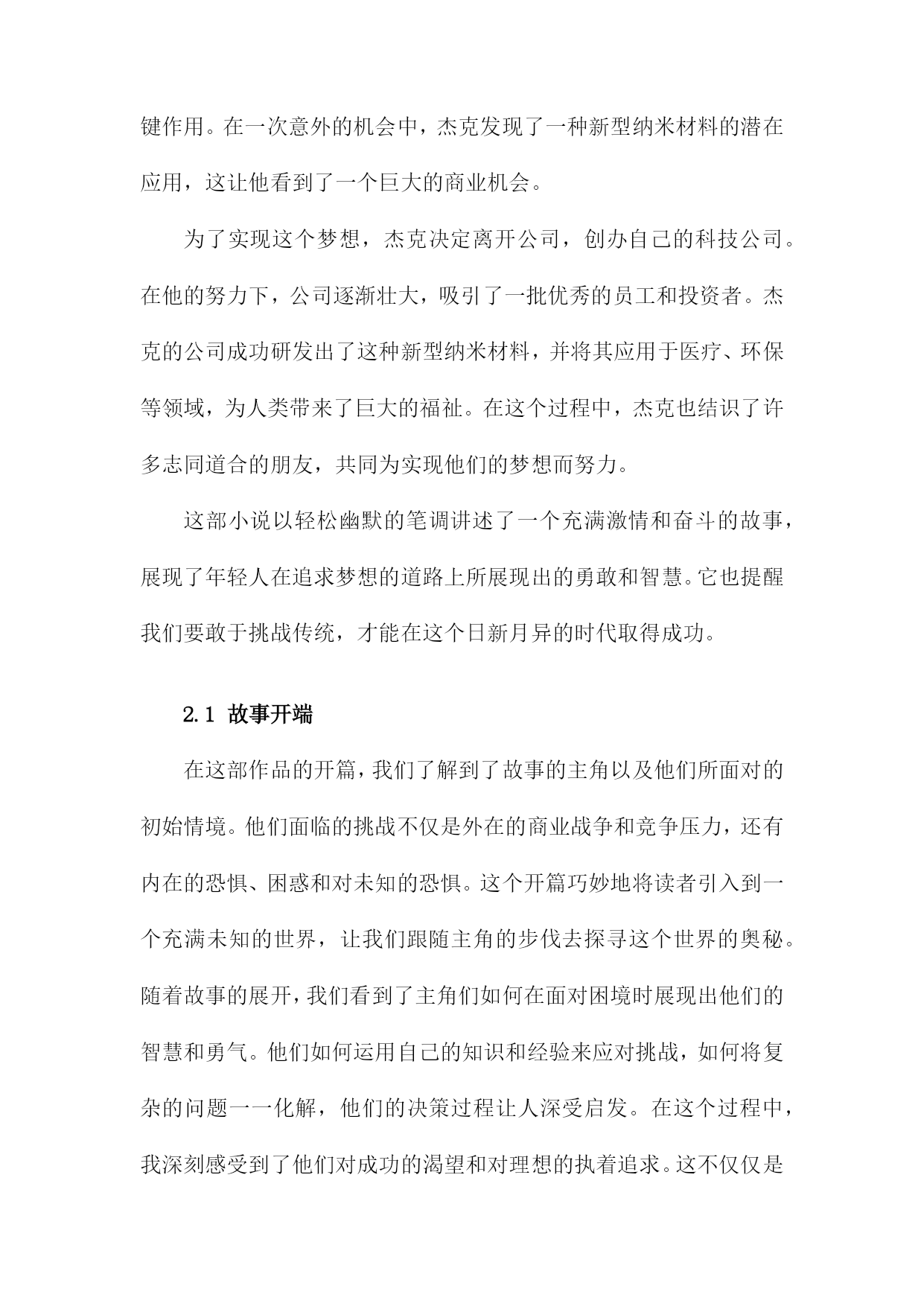 键作用。在一次意外的机会中，杰克发现了一种新型纳米材料的潜在应用，这让他看到了一个巨大的商业机会。

为了实现这个梦想，杰克决定离开公司，创办自己的科技公司。在他的努力下，公司逐渐壮大，吸引了一批优秀的员工和投资者。杰克的公司成功研发出了这种新型纳米材料，并将其应用于医疗、环保等领域，为人类带来了巨大的福祉。在这个过程中，杰克也结识了许多志同道合的朋友，共同为实现他们的梦想而努力。

这部小说以轻松幽默的笔调讲述了一个充满激情和奋斗的故事，展现了年轻人在追求梦想的道路上所展现出的勇敢和智慧。它也提醒我们要敢于挑战传统，才能在这个日新月异的时代取得成功。

2.1 故事开端

在这部作品的开篇，我们了解到了故事的主角以及他们所面对的初始情境。他们面临的挑战不仅是外在的商业战争和竞争压力，还有内在的恐惧、困惑和对未知的恐惧。这个开篇巧妙地将读者引入到一个充满未知的世界，让我们跟随主角的步伐去探寻这个世界的奥秘。随着故事的展开，我们看到了主角们如何在面对困境时展现出他们的智慧和勇气。他们如何运用自己的知识和经验来应对挑战，如何将复杂的问题一一化解，他们的决策过程让人深受启发。在这个过程中，我深刻感受到了他们对成功的渴望和对理想的执着追求。这不仅仅是